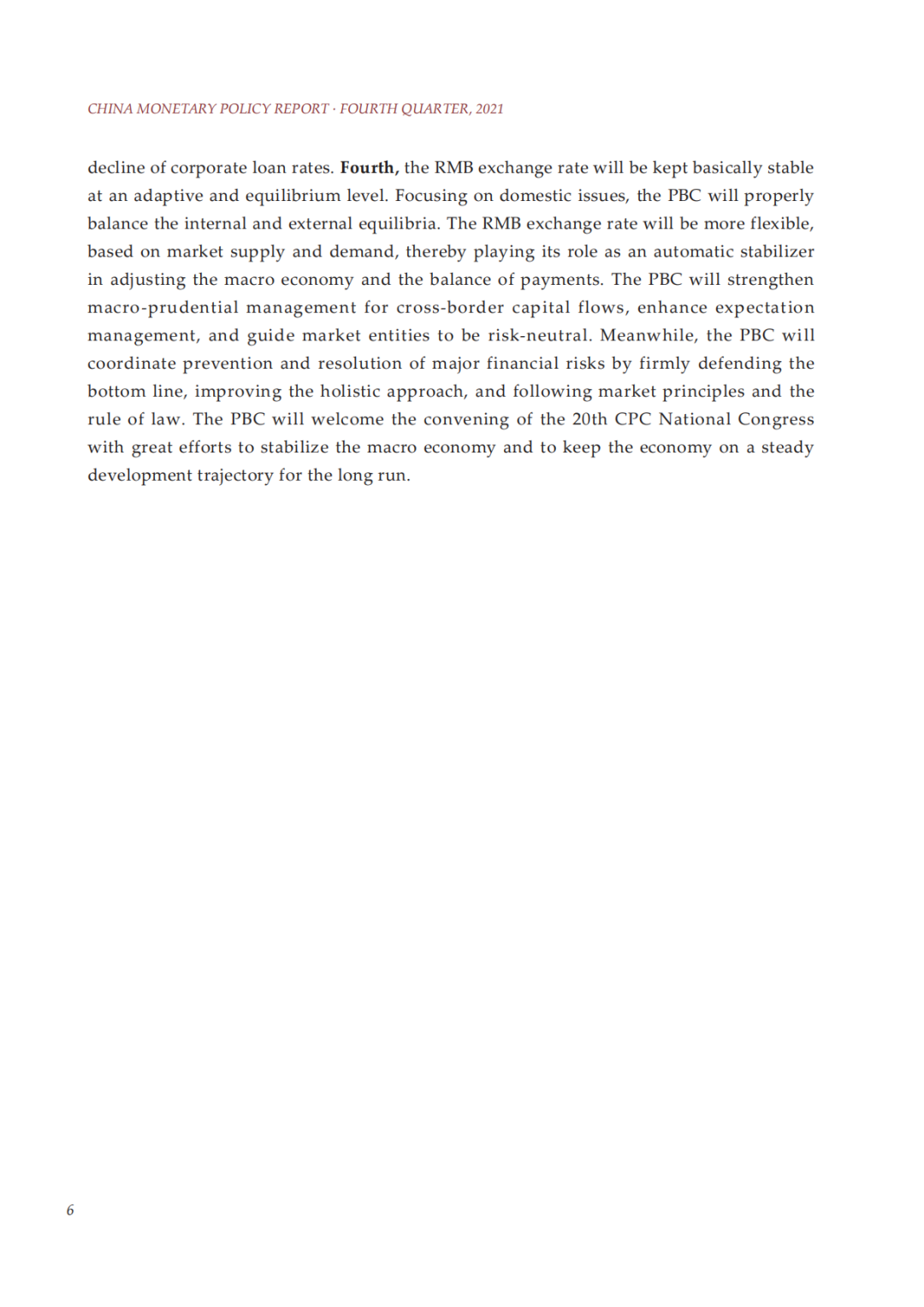 CHINA MONETARY POLICY REPORT · FOURTH QUARTER, 2021

decline of corporate loan rates. Fourth, the RMB exchange rate will be kept basically stable at an adaptive and equilibrium level. Focusing on domestic issues, the PBC will properly balance the internal and external equilibria. The RMB exchange rate will be more flexible, based on market supply and demand, thereby playing its role as an automatic stabilizer in adjusting the macro economy and the balance of payments. The PBC will strengthen macro-prudential management for cross-border capital flows, enhance expectation management, and guide market entities to be risk-neutral. Meanwhile, the PBC will coordinate prevention and resolution of major financial risks by firmly defending the bottom line, improving the holistic approach, and following market principles and the rule of law. The PBC will welcome the convening of the 20th CPC National Congress with great efforts to stabilize the macro economy and to keep the economy on a steady development trajectory for the long run.

6